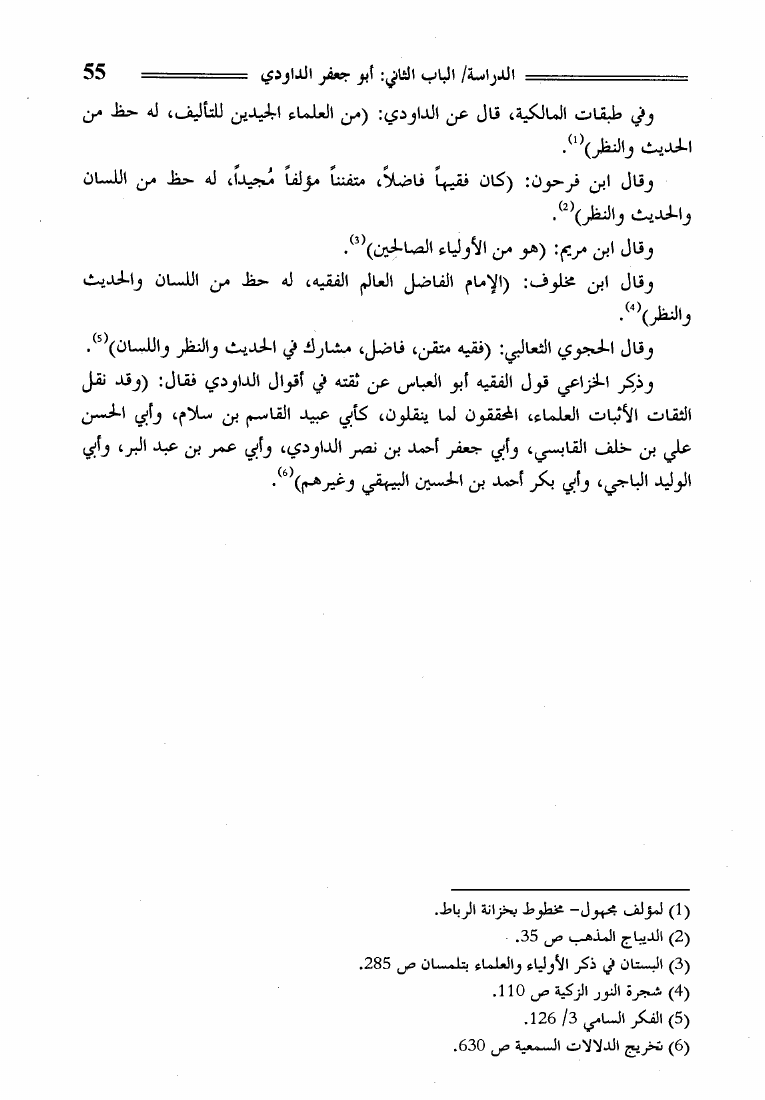 الدراسة/ الباب الثاني: أبو جعفر الداودي 55

وفي طبقات المالكية، قال عن الداودي: (من العلماء الجيدين للتأليف، له حظ من الحديث والنظر)$^{(1)}$.

وقال ابن فرحون: (كان فقيهاً فاضلاً، متفنناً مؤلفاً مُجيداً، له حظ من اللسان والحديث والنظر)$^{(2)}$.

وقال ابن مريم: (هو من الأولياء الصالحين)$^{(3)}$.

وقال ابن مخلوف: (الإمام الفاضل العالم الفقيه، له حظ من اللسان والحديث والنظر)$^{(4)}$.

وقال الحجوي الثعالبي: (فقيه متقن، فاضل، مشارك في الحديث والنظر واللسان)$^{(5)}$.

وذكر الخزاعي قول الفقيه أبو العباس عن ثقته في أقوال الداودي فقال: (وقد نقل الثقات الأثبات العلماء، المحققون لما ينقلون، كأبي عبيد القاسم بن سلام، وأبي الحسن علي بن خلف القابسي، وأبي جعفر أحمد بن نصر الداودي، وأبي عمر بن عبد البر، وأبي الوليد الباجي، وأبي بكر أحمد بن الحسين البيهقي وغيرهم)$^{(6)}$.

(1) لمؤلف مجهول- مخطوط بخزانة الرباط.
(2) الديباج المذهب ص 35.
(3) البستان في ذكر الأولياء والعلماء بتلمسان ص 285.
(4) شجرة النور الزكية ص 110.
(5) الفكر السامي 3/ 126.
(6) تخريج الدلالات السمعية ص 630.